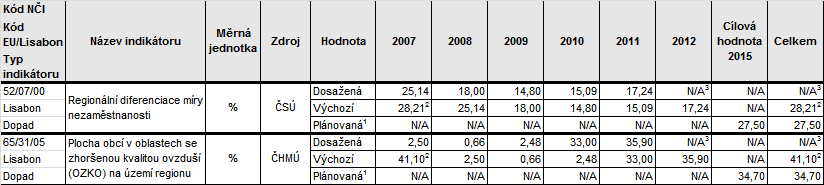 | Kód NČI Kód EU/Lisabon Typ indikátoru | Název indikátoru | Měrná jednotka | Zdroj | Hodnota | 2007 | 2008 | 2009 | 2010 | 2011 | 2012 | Cílová hodnota 2015 | Celkem |
|---|---|---|---|---|---|---|---|---|---|---|---|---|
| 52/07/00 | Regionální diferenciace míry nezaměstnanosti | % | ČSÚ | Dosažená | 25,14 | 18,00 | 14,80 | 15,09 | 17,24 | N/A$^3$ | N/A | N/A$^3$ |
| Lisabon | | | | Výchozí | 28,21$^2$ | 25,14 | 18,00 | 14,80 | 15,09 | 17,24 | N/A | 28,21$^2$ |
| Dopad | | | | Plánovaná$^1$ | N/A | N/A | N/A | N/A | N/A | N/A | 27,50 | 27,50 |
| 65/31/05 | Plocha obcí v oblastech se zhoršenou kvalitou ovzduší (OZKO) na území regionu | % | ČHMÚ | Dosažená | 2,50 | 0,66 | 2,48 | 33,00 | 35,90 | N/A$^3$ | N/A | N/A$^3$ |
| Lisabon | | | | Výchozí | 41,10$^2$ | 2,50 | 0,66 | 2,48 | 33,00 | 35,90 | N/A | 41,10$^2$ |
| Dopad | | | | Plánovaná$^1$ | N/A | N/A | N/A | N/A | N/A | N/A | 34,70 | 34,70 |